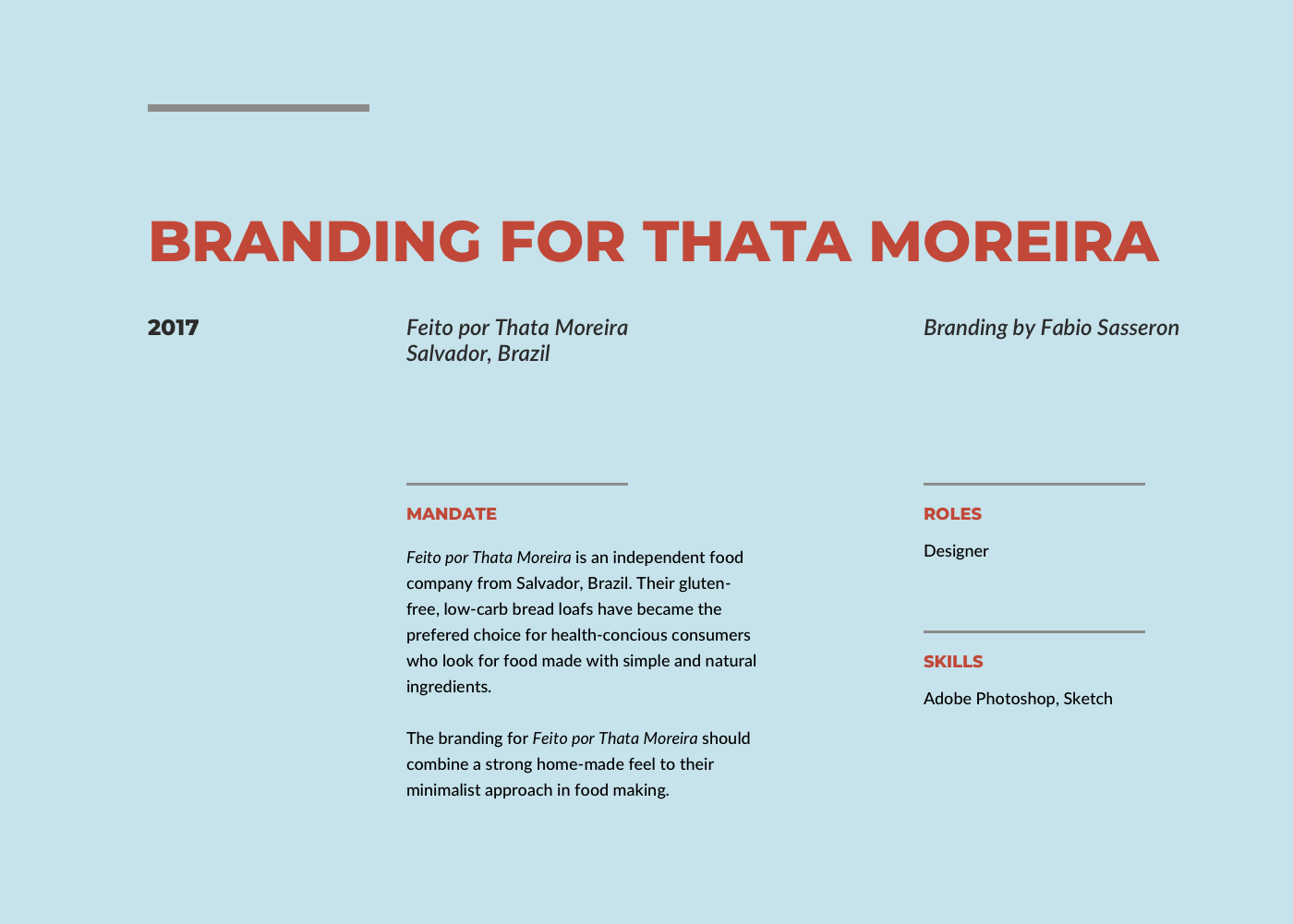 BRANDING FOR THATA MOREIRA

2017

Feito por Thata Moreira
Salvador, Brazil

Branding by Fabio Sasseron

MANDATE

Feito por Thata Moreira is an independent food company from Salvador, Brazil. Their gluten-free, low-carb bread loafs have became the prefered choice for health-concious consumers who look for food made with simple and natural ingredients.

The branding for Feito por Thata Moreira should combine a strong home-made feel to their minimalist approach in food making.

ROLES

Designer

SKILLS

Adobe Photoshop, Sketch